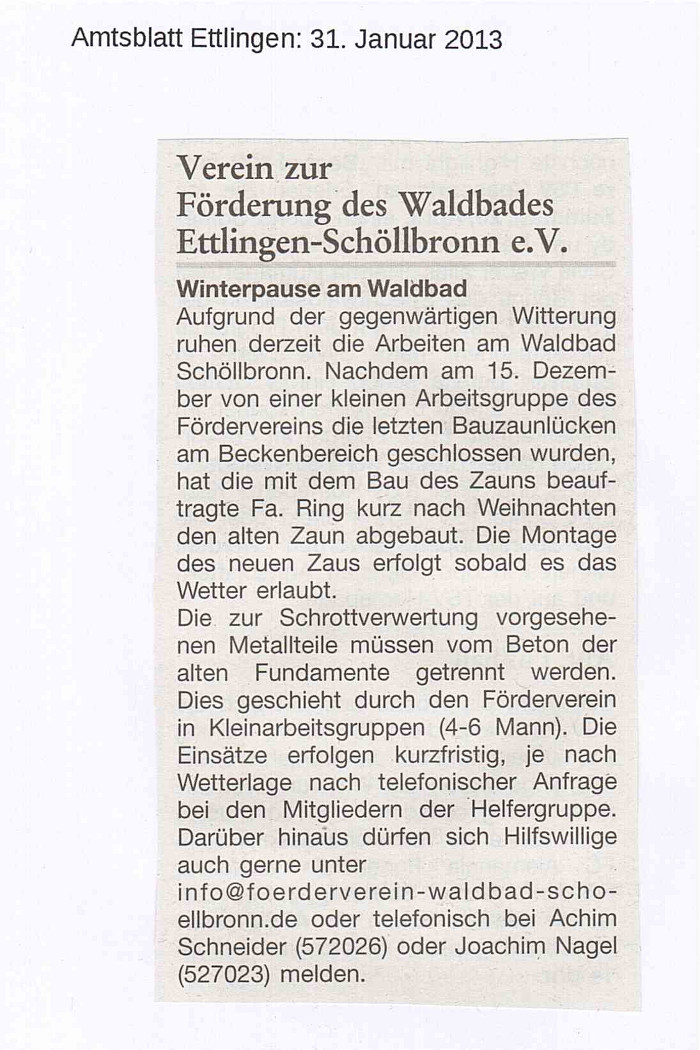 Amtsblatt Ettlingen: 31. Januar 2013

Verein zur Förderung des Waldbades Ettlingen-Schöllbronn e.V.

Winterpause am Waldbad
Aufgrund der gegenwärtigen Witterung ruhen derzeit die Arbeiten am Waldbad Schöllbronn. Nachdem am 15. Dezember von einer kleinen Arbeitsgruppe des Fördervereins die letzten Bauzaunlücken am Beckenbereich geschlossen wurden, hat die mit dem Bau des Zauns beauftragte Fa. Ring kurz nach Weihnachten den alten Zaun abgebaut. Die Montage des neuen Zaus erfolgt sobald es das Wetter erlaubt.
Die zur Schrottverwertung vorgesehenen Metallteile müssen vom Beton der alten Fundamente getrennt werden. Dies geschieht durch den Förderverein in Kleinarbeitsgruppen (4-6 Mann). Die Einsätze erfolgen kurzfristig, je nach Wetterlage nach telefonischer Anfrage bei den Mitgliedern der Helfergruppe. Darüber hinaus dürfen sich Hilfswillige auch gerne unter info@foerderverein-waldbad-schoellbronn.de oder telefonisch bei Achim Schneider (572026) oder Joachim Nagel (527023) melden.